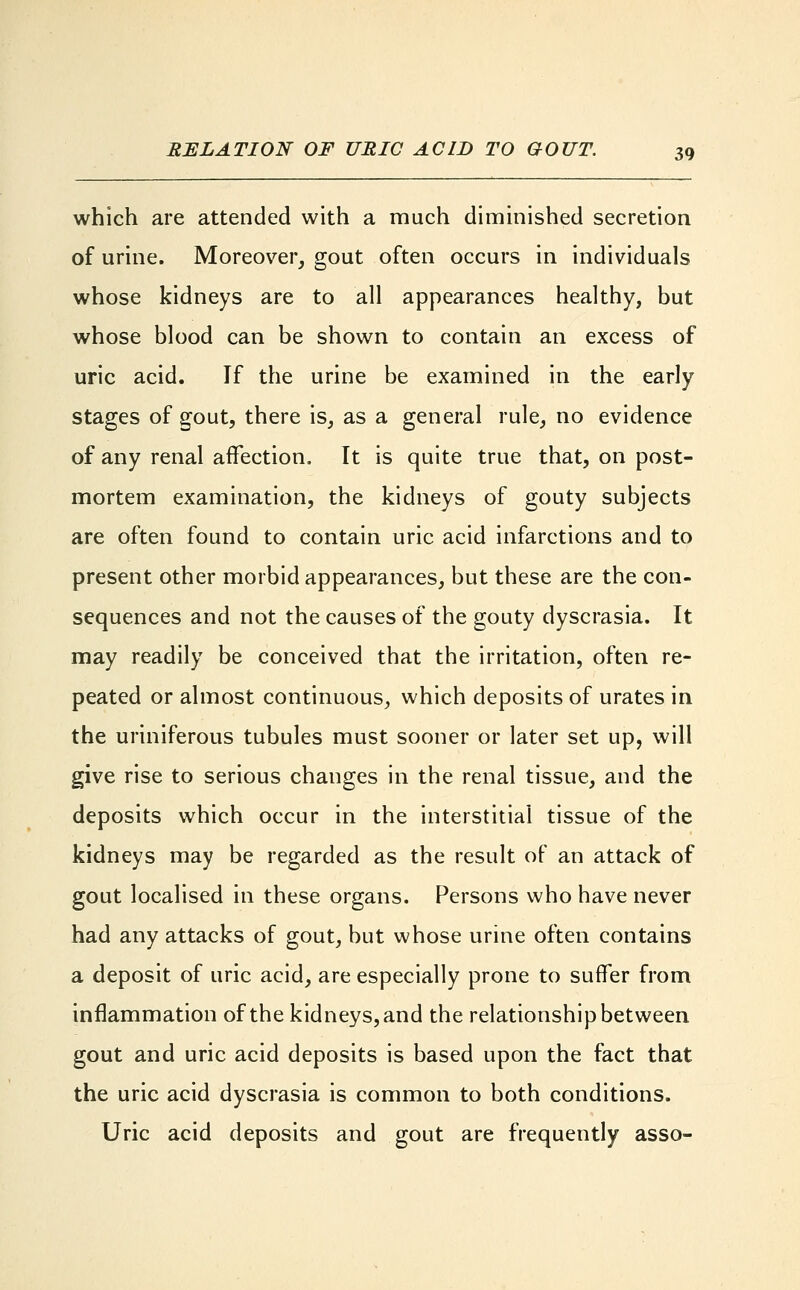 RELATION OF URIC ACID TO GOUT. 39

which are attended with a much diminished secretion of urine. Moreover, gout often occurs in individuals whose kidneys are to all appearances healthy, but whose blood can be shown to contain an excess of uric acid. If the urine be examined in the early stages of gout, there is, as a general rule, no evidence of any renal affection. It is quite true that, on post-mortem examination, the kidneys of gouty subjects are often found to contain uric acid infarctions and to present other morbid appearances, but these are the consequences and not the causes of the gouty dyscrasia. It may readily be conceived that the irritation, often repeated or almost continuous, which deposits of urates in the uriniferous tubules must sooner or later set up, will give rise to serious changes in the renal tissue, and the deposits which occur in the interstitial tissue of the kidneys may be regarded as the result of an attack of gout localised in these organs. Persons who have never had any attacks of gout, but whose urine often contains a deposit of uric acid, are especially prone to suffer from inflammation of the kidneys, and the relationship between gout and uric acid deposits is based upon the fact that the uric acid dyscrasia is common to both conditions.

Uric acid deposits and gout are frequently asso-